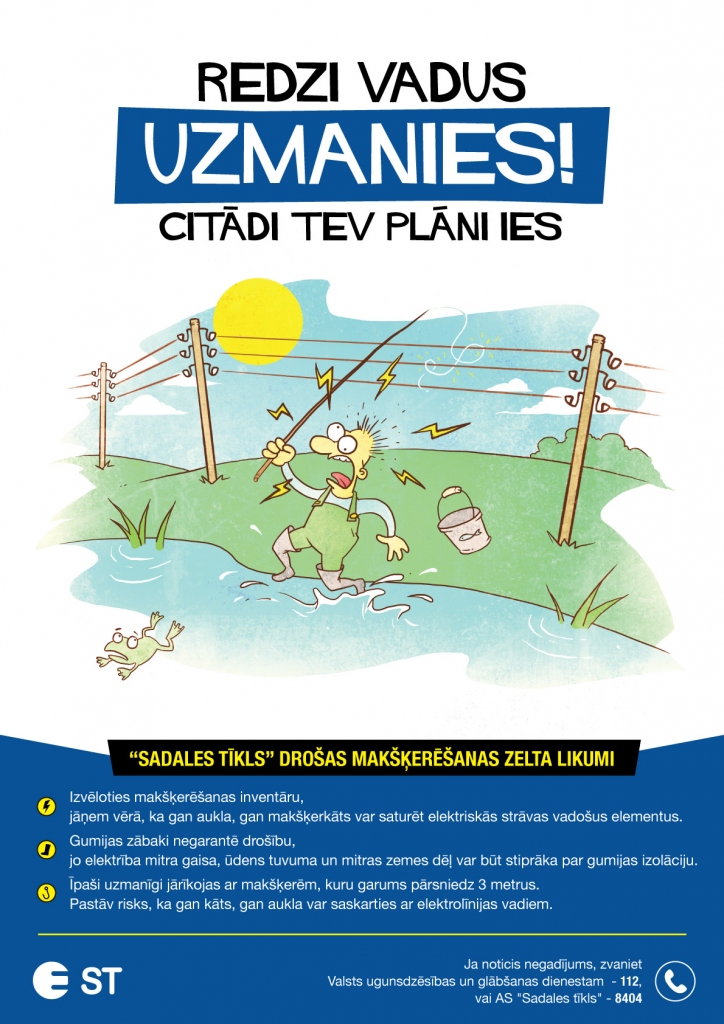 REDZI VADUS

UZMANIES!

CITĀDI TEV PLĀNI IES

"SADALES TĪKLS" DROŠAS MAKŠĶERĒŠANAS ZELTA LIKUMI

Izvēloties makšķerēšanas inventāru, jāņem vērā, ka gan aukla, gan makšķerkāts var saturēt elektriskās strāvas vadošus elementus.

Gumijas zābaki negarantē drošību, jo elektrība mitra gaisa, ūdens tuvuma un mitras zemes dēļ var būt stiprāka par gumijas izolāciju.

Īpaši uzmanīgi jārīkojas ar makšķerēm, kuru garums pārsniedz 3 metrus. Pastāv risks, ka gan kāts, gan aukla var saskarties ar elektrolīnijas vadiem.

ST

Ja noticis negadījums, zvaniet
Valsts ugunsdzēsības un glābšanas dienestam - 112,
vai AS "Sadales tīkls" - 8404